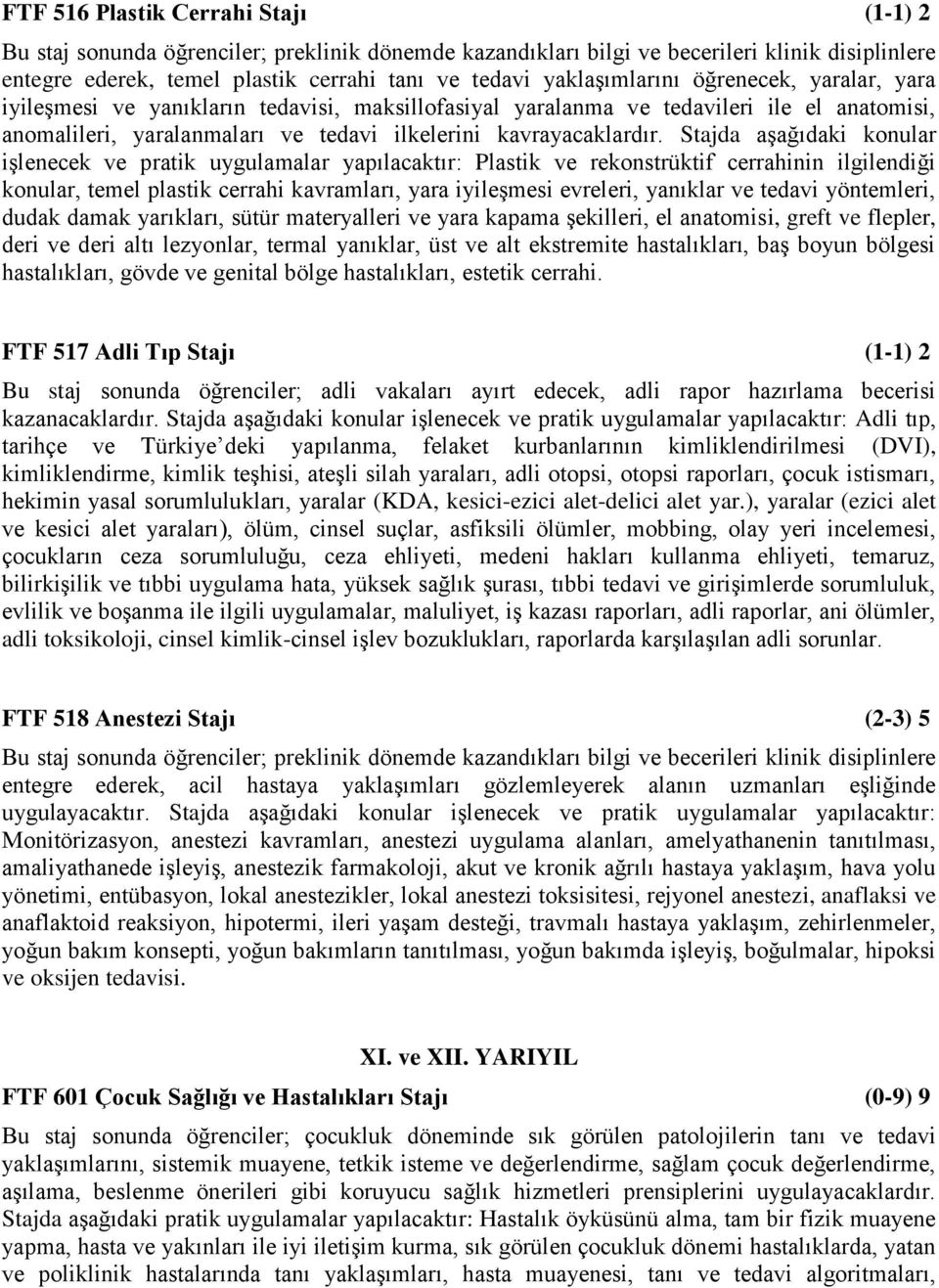 FTF 516 Plastik Cerrahi Stajı (1-1) 2

Bu staj sonunda öğrenciler; preklinik dönemde kazandıkları bilgi ve becerileri klinik disiplinlere entegre ederek, temel plastik cerrahi tanı ve tedavi yaklaşımlarını öğrenecek, yaralar, yara iyileşmesi ve yanıkların tedavisi, maksillofasiyal yaralanma ve tedavileri ile el anatomisi, anomalileri, yaralanmaları ve tedavi ilkelerini kavrayacaklardır. Stajda aşağıdaki konular işlenecek ve pratik uygulamalar yapılacaktır: Plastik ve rekonstrüktif cerrahinin ilgilendiği konular, temel plastik cerrahi kavramları, yara iyileşmesi evreleri, yanıklar ve tedavi yöntemleri, dudak damak yarıkları, sütür materyalleri ve yara kapama şekilleri, el anatomisi, greft ve flepler, deri ve deri altı lezyonlar, termal yanıklar, üst ve alt ekstremite hastalıkları, baş boyun bölgesi hastalıkları, gövde ve genital bölge hastalıkları, estetik cerrahi.

FTF 517 Adli Tıp Stajı (1-1) 2

Bu staj sonunda öğrenciler; adli vakaları ayırt edecek, adli rapor hazırlama becerisi kazanacaklardır. Stajda aşağıdaki konular işlenecek ve pratik uygulamalar yapılacaktır: Adli tıp, tarihçe ve Türkiye deki yapılanma, felaket kurbanlarının kimliklendirilmesi (DVI), kimliklendirme, kimlik teşhisi, ateşli silah yaraları, adli otopsi, otopsi raporları, çocuk istismarı, hekimin yasal sorumlulukları, yaralar (KDA, kesici-ezici alet-delici alet yar.), yaralar (ezici alet ve kesici alet yaraları), ölüm, cinsel suçlar, asfiksili ölümler, mobbing, olay yeri incelemesi, çocukların ceza sorumluluğu, ceza ehliyeti, medeni hakları kullanma ehliyeti, temaruz, bilirkişilik ve tıbbi uygulama hata, yüksek sağlık şurası, tıbbi tedavi ve girişimlerde sorumluluk, evlilik ve boşanma ile ilgili uygulamalar, maluliyet, iş kazası raporları, adli raporlar, ani ölümler, adli toksikoloji, cinsel kimlik-cinsel işlev bozuklukları, raporlarda karşılaşılan adli sorunlar.

FTF 518 Anestezi Stajı (2-3) 5

Bu staj sonunda öğrenciler; preklinik dönemde kazandıkları bilgi ve becerileri klinik disiplinlere entegre ederek, acil hastaya yaklaşımları gözlemleyerek alanın uzmanları eşliğinde uygulayacaktır. Stajda aşağıdaki konular işlenecek ve pratik uygulamalar yapılacaktır: Monitörizasyon, anestezi kavramları, anestezi uygulama alanları, amelyathanenin tanıtılması, amaliyathanede işleyiş, anestezik farmakoloji, akut ve kronik ağrılı hastaya yaklaşım, hava yolu yönetimi, entübasyon, lokal anestezikler, lokal anestezi toksisitesi, rejyonel anestezi, anaflaksi ve anaflaktoid reaksiyon, hipotermi, ileri yaşam desteği, travmalı hastaya yaklaşım, zehirlenmeler, yoğun bakım konsepti, yoğun bakımların tanıtılması, yoğun bakımda işleyiş, boğulmalar, hipoksi ve oksijen tedavisi.

XI. ve XII. YARIYIL

FTF 601 Çocuk Sağlığı ve Hastalıkları Stajı (0-9) 9

Bu staj sonunda öğrenciler; çocukluk döneminde sık görülen patolojilerin tanı ve tedavi yaklaşımlarını, sistemik muayene, tetkik isteme ve değerlendirme, sağlam çocuk değerlendirme, aşılama, beslenme önerileri gibi koruyucu sağlık hizmetleri prensiplerini uygulayacaklardır. Stajda aşağıdaki pratik uygulamalar yapılacaktır: Hastalık öyküsünü alma, tam bir fizik muayene yapma, hasta ve yakınları ile iyi iletişim kurma, sık görülen çocukluk dönemi hastalıklarda, yatan ve poliklinik hastalarında tanı yaklaşımları, hasta muayenesi, tanı ve tedavi algoritmaları,